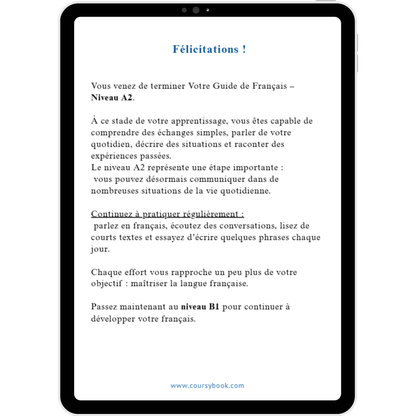 Félicitations !

Vous venez de terminer Votre Guide de Français – Niveau A2.

À ce stade de votre apprentissage, vous êtes capable de comprendre des échanges simples, parler de votre quotidien, décrire des situations et raconter des expériences passées.
Le niveau A2 représente une étape importante : vous pouvez désormais communiquer dans de nombreuses situations de la vie quotidienne.

Continuez à pratiquer régulièrement : parlez en français, écoutez des conversations, lisez de courts textes et essayez d'écrire quelques phrases chaque jour.

Chaque effort vous rapproche un peu plus de votre objectif : maîtriser la langue française.

Passez maintenant au niveau B1 pour continuer à développer votre français.

www.coursybook.com